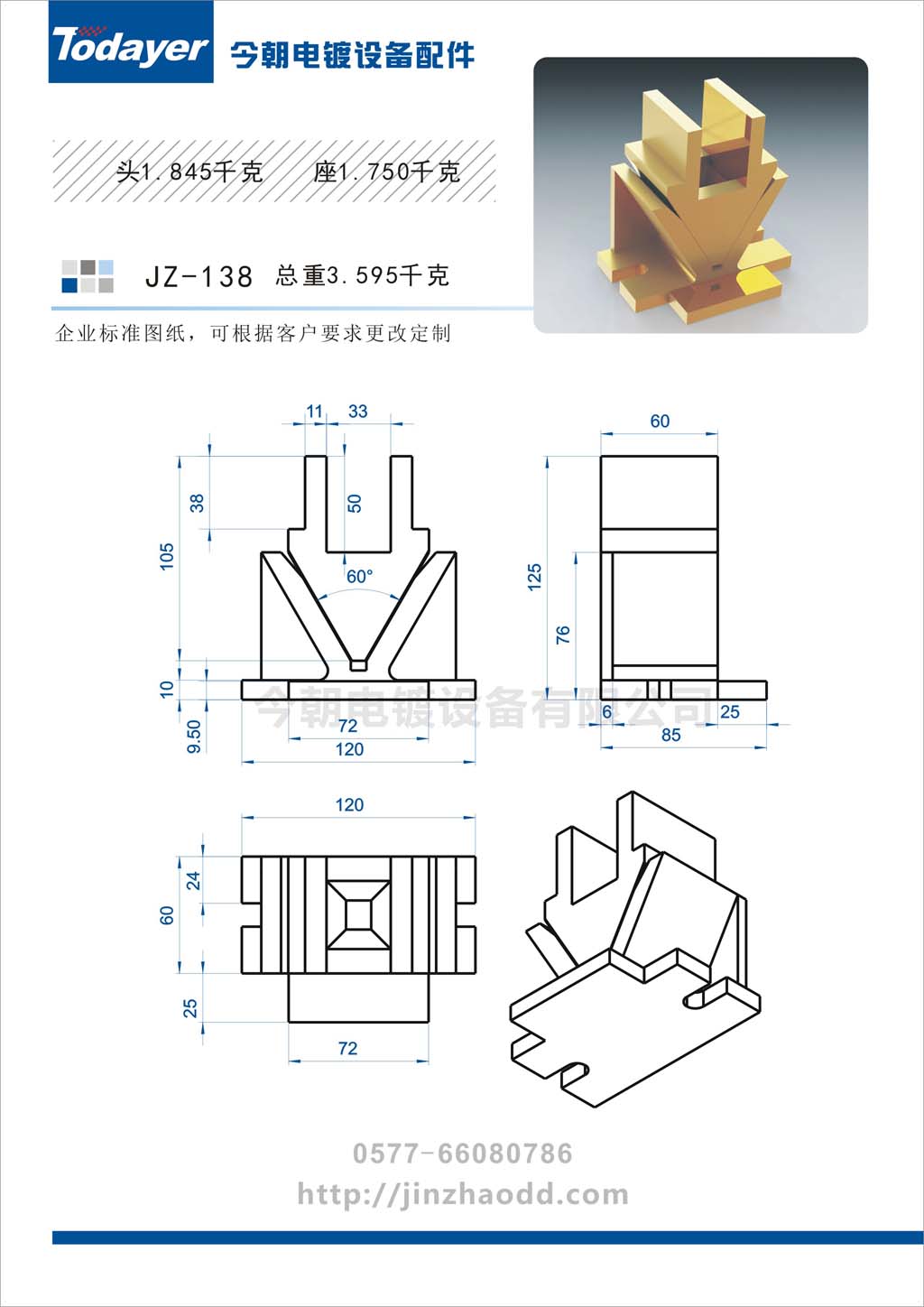 Todayer 今朝电镀设备配件

头1.845千克　座1.750千克

JZ-138 总重3.595千克

企业标准图纸，可根据客户要求更改定制

11 33
38 50
105
60°
10
9.50
72
120

60
125
76
6 25
85

今朝电镀设备有限公司

120
24
60
25
72

0577-66080786
http://jinzhaodd.com